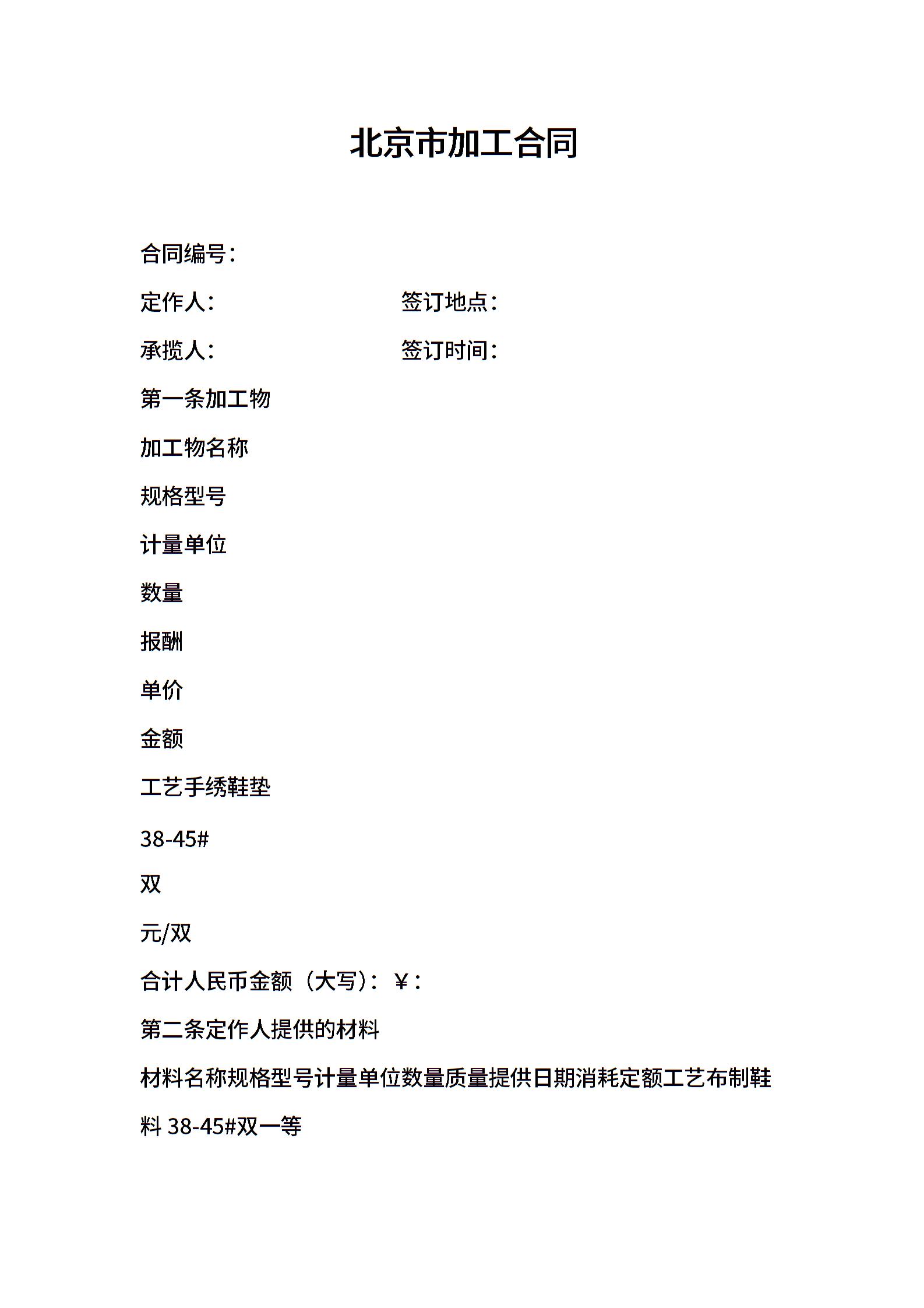 北京市加工合同

合同编号：

定作人：

签订地点：

承揽人：

签订时间：

第一条加工物

加工物名称

规格型号

计量单位

数量

报酬

单价

金额

工艺手绣鞋垫

38-45#

双

元/双

合计人民币金额（大写）：￥：

第二条定作人提供的材料

材料名称规格型号计量单位数量质量提供日期消耗定额工艺布制鞋料 38-45#双一等